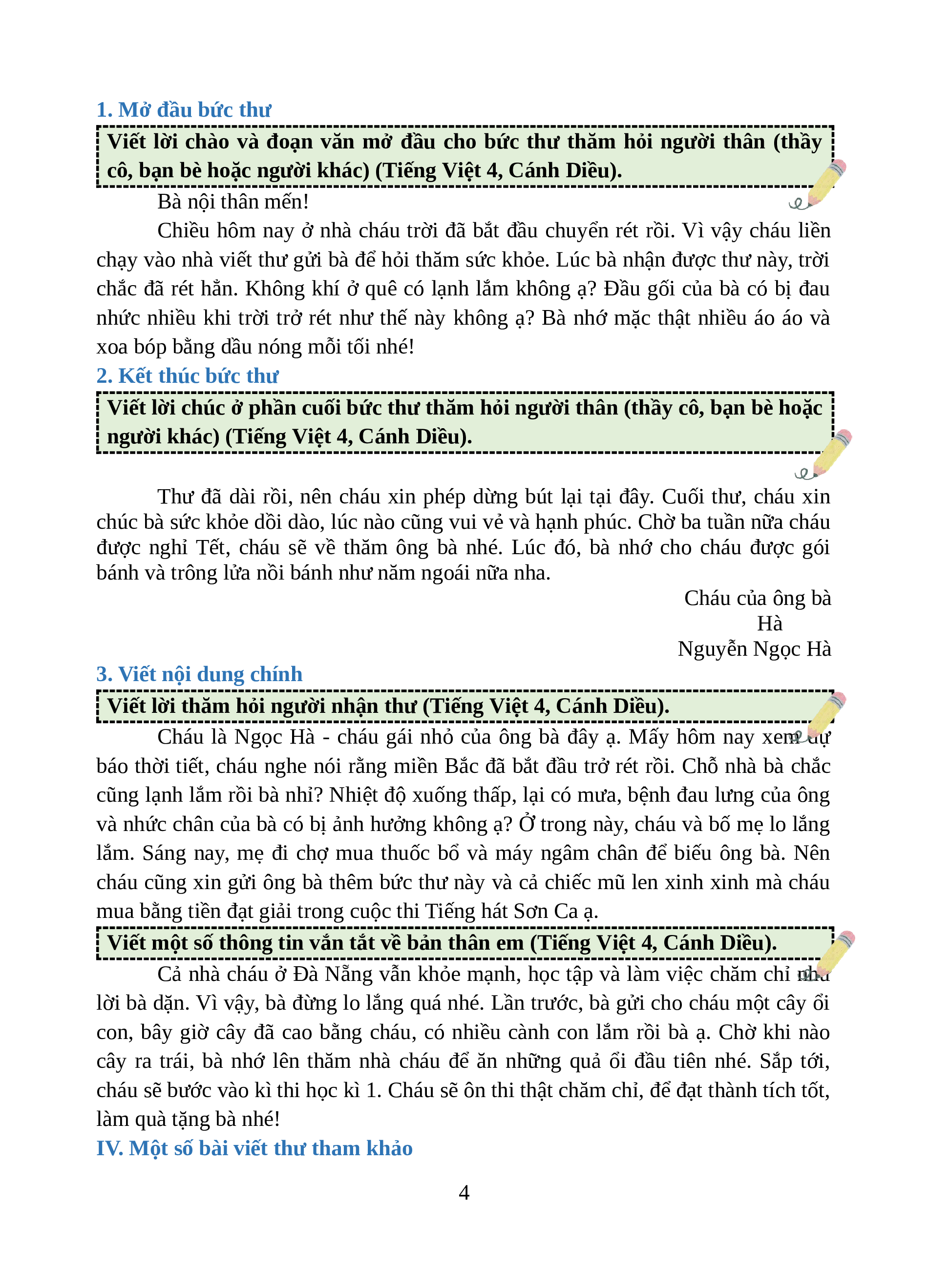 1. Mở đầu bức thư

Viết lời chào và đoạn văn mở đầu cho bức thư thăm hỏi người thân (thầy cô, bạn bè hoặc người khác) (Tiếng Việt 4, Cánh Diều).

Bà nội thân mến!

Chiều hôm nay ở nhà cháu trời đã bắt đầu chuyển rét rồi. Vì vậy cháu liền chạy vào nhà viết thư gửi bà để hỏi thăm sức khỏe. Lúc bà nhận được thư này, trời chắc đã rét hẳn. Không khí ở quê có lạnh lắm không ạ? Đầu gối của bà có bị đau nhức nhiều khi trời trở rét như thế này không ạ? Bà nhớ mặc thật nhiều áo áo và xoa bóp bằng dầu nóng mỗi tối nhé!

2. Kết thúc bức thư

Viết lời chúc ở phần cuối bức thư thăm hỏi người thân (thầy cô, bạn bè hoặc người khác) (Tiếng Việt 4, Cánh Diều).

Thư đã dài rồi, nên cháu xin phép dừng bút lại tại đây. Cuối thư, cháu xin chúc bà sức khỏe dồi dào, lúc nào cũng vui vẻ và hạnh phúc. Chờ ba tuần nữa cháu được nghỉ Tết, cháu sẽ về thăm ông bà nhé. Lúc đó, bà nhớ cho cháu được gói bánh và trông lửa nồi bánh như năm ngoái nữa nha.

Cháu của ông bà
Hà
Nguyễn Ngọc Hà

3. Viết nội dung chính

Viết lời thăm hỏi người nhận thư (Tiếng Việt 4, Cánh Diều).

Cháu là Ngọc Hà - cháu gái nhỏ của ông bà đây ạ. Mấy hôm nay xem dự báo thời tiết, cháu nghe nói rằng miền Bắc đã bắt đầu trở rét rồi. Chỗ nhà bà chắc cũng lạnh lắm rồi bà nhỉ? Nhiệt độ xuống thấp, lại có mưa, bệnh đau lưng của ông và nhức chân của bà có bị ảnh hưởng không ạ? Ở trong này, cháu và bố mẹ lo lắng lắm. Sáng nay, mẹ đi chợ mua thuốc bổ và máy ngâm chân để biếu ông bà. Nên cháu cũng xin gửi ông bà thêm bức thư này và cả chiếc mũ len xinh xinh mà cháu mua bằng tiền đạt giải trong cuộc thi Tiếng hát Sơn Ca ạ.

Viết một số thông tin vắn tắt về bản thân em (Tiếng Việt 4, Cánh Diều).

Cả nhà cháu ở Đà Nẵng vẫn khỏe mạnh, học tập và làm việc chăm chỉ như lời bà dặn. Vì vậy, bà đừng lo lắng quá nhé. Lần trước, bà gửi cho cháu một cây ổi con, bây giờ cây đã cao bằng cháu, có nhiều cành con lắm rồi bà ạ. Chờ khi nào cây ra trái, bà nhớ lên thăm nhà cháu để ăn những quả ổi đầu tiên nhé. Sắp tới, cháu sẽ bước vào kì thi học kì 1. Cháu sẽ ôn thi thật chăm chỉ, để đạt thành tích tốt, làm quà tặng bà nhé!

IV. Một số bài viết thư tham khảo

4